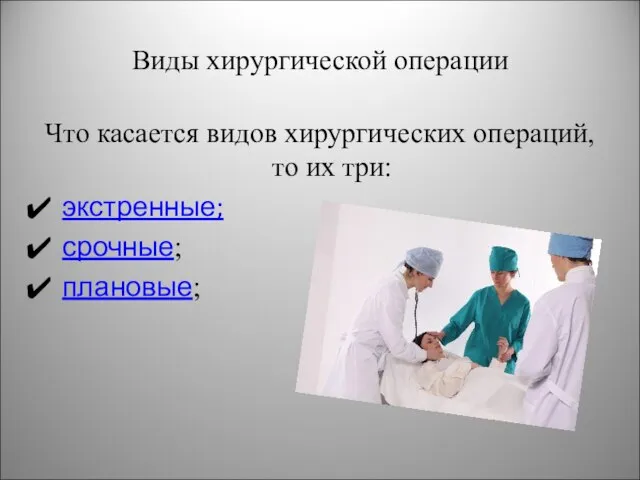 Виды хирургической операции

Что касается видов хирургических операций, то их три:

✔ экстренные;
✔ срочные;
✔ плановые;